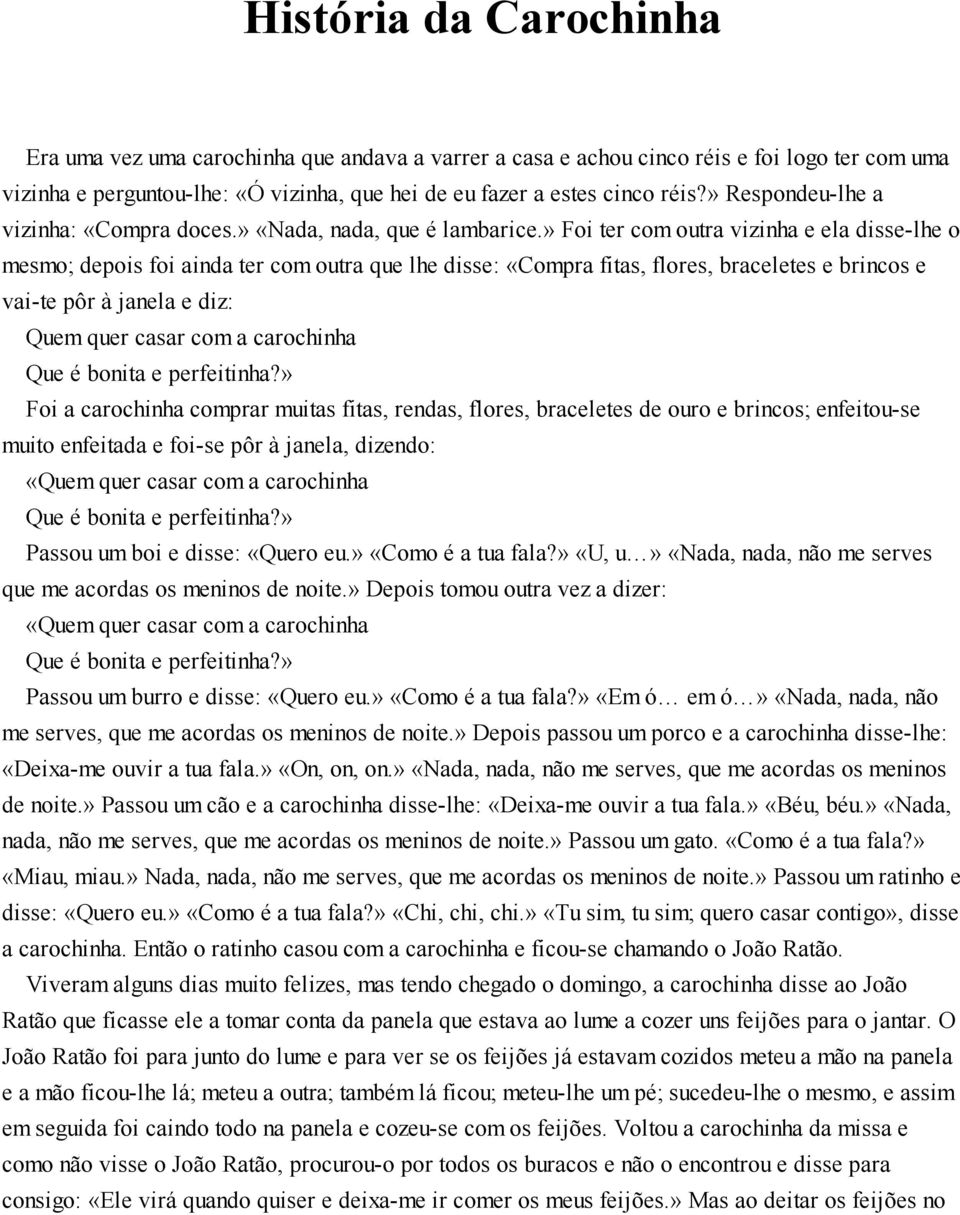 História da Carochinha

Era uma vez uma carochinha que andava a varrer a casa e achou cinco réis e foi logo ter com uma vizinha e perguntou-lhe: «Ó vizinha, que hei de eu fazer a estes cinco réis?» Respondeu-lhe a vizinha: «Compra doces.» «Nada, nada, que é lambarice.» Foi ter com outra vizinha e ela disse-lhe o mesmo; depois foi ainda ter com outra que lhe disse: «Compra fitas, flores, braceletes e brincos e vai-te pôr à janela e diz:
Quem quer casar com a carochinha
Que é bonita e perfeitinha?»
Foi a carochinha comprar muitas fitas, rendas, flores, braceletes de ouro e brincos; enfeitou-se muito enfeitada e foi-se pôr à janela, dizendo:
«Quem quer casar com a carochinha
Que é bonita e perfeitinha?»
Passou um boi e disse: «Quero eu.» «Como é a tua fala?» «U, u…» «Nada, nada, não me serves que me acordas os meninos de noite.» Depois tomou outra vez a dizer:
«Quem quer casar com a carochinha
Que é bonita e perfeitinha?»
Passou um burro e disse: «Quero eu.» «Como é a tua fala?» «Em ó… em ó…» «Nada, nada, não me serves, que me acordas os meninos de noite.» Depois passou um porco e a carochinha disse-lhe: «Deixa-me ouvir a tua fala.» «On, on, on.» «Nada, nada, não me serves, que me acordas os meninos de noite.» Passou um cão e a carochinha disse-lhe: «Deixa-me ouvir a tua fala.» «Béu, béu.» «Nada, nada, não me serves, que me acordas os meninos de noite.» Passou um gato. «Como é a tua fala?» «Miau, miau.» Nada, nada, não me serves, que me acordas os meninos de noite.» Passou um ratinho e disse: «Quero eu.» «Como é a tua fala?» «Chi, chi, chi.» «Tu sim, tu sim; quero casar contigo», disse a carochinha. Então o ratinho casou com a carochinha e ficou-se chamando o João Ratão.
Viveram alguns dias muito felizes, mas tendo chegado o domingo, a carochinha disse ao João Ratão que ficasse ele a tomar conta da panela que estava ao lume a cozer uns feijões para o jantar. O João Ratão foi para junto do lume e para ver se os feijões já estavam cozidos meteu a mão na panela e a mão ficou-lhe lá; meteu a outra; também lá ficou; meteu-lhe um pé; sucedeu-lhe o mesmo, e assim em seguida foi caindo todo na panela e cozeu-se com os feijões. Voltou a carochinha da missa e como não visse o João Ratão, procurou-o por todos os buracos e não o encontrou e disse para consigo: «Ele virá quando quiser e deixa-me ir comer os meus feijões.» Mas ao deitar os feijões no